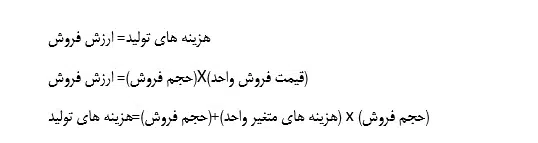 هزینه های تولید= ارزش فروش

(قیمت فروش واحد)X(حجم فروش)= ارزش فروش

(حجم فروش) x (هزینه های متغیر واحد)+(حجم فروش)=هزینه های تولید